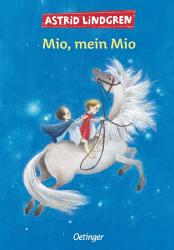 ASTRID LINDGREN

Mio, mein Mio

Oetinger